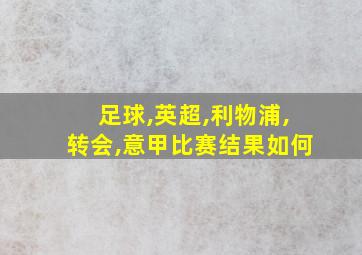 足球,英超,利物浦,
转会,意甲比赛结果如何